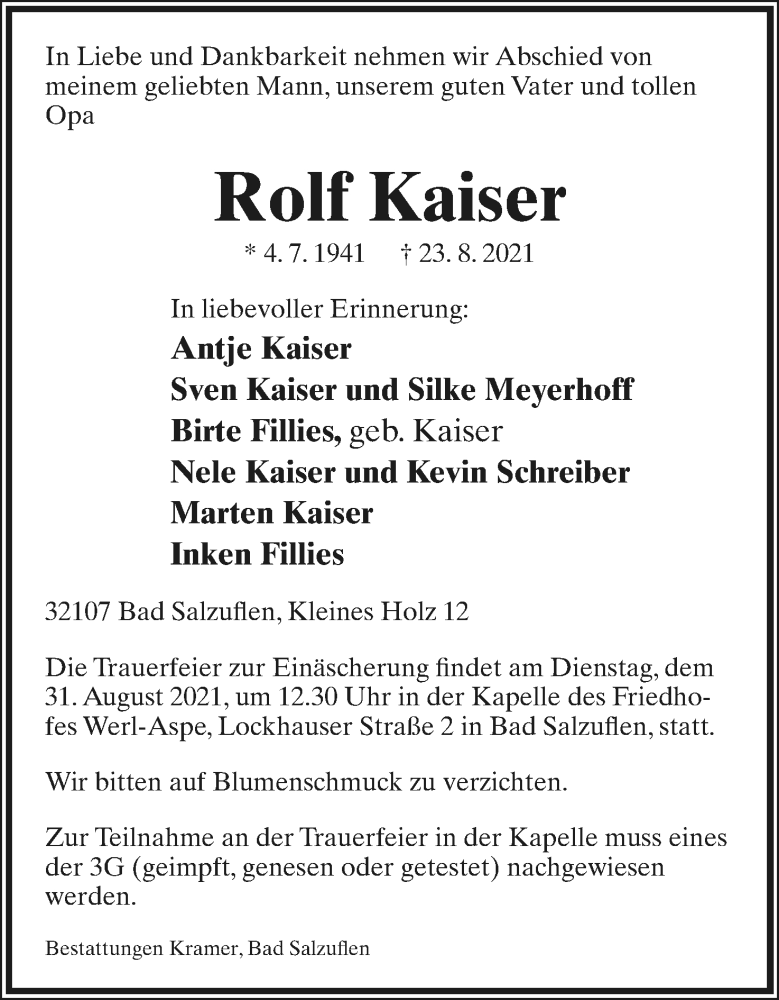 In Liebe und Dankbarkeit nehmen wir Abschied von meinem geliebten Mann, unserem guten Vater und tollen Opa

Rolf Kaiser

* 4. 7. 1941 † 23. 8. 2021

In liebevoller Erinnerung:
Antje Kaiser
Sven Kaiser und Silke Meyerhoff
Birte Fillies, geb. Kaiser
Nele Kaiser und Kevin Schreiber
Marten Kaiser
Inken Fillies

32107 Bad Salzuflen, Kleines Holz 12

Die Trauerfeier zur Einäscherung findet am Dienstag, dem 31. August 2021, um 12.30 Uhr in der Kapelle des Friedhofes Werl-Aspe, Lockhauser Straße 2 in Bad Salzuflen, statt.

Wir bitten auf Blumenschmuck zu verzichten.

Zur Teilnahme an der Trauerfeier in der Kapelle muss eines der 3G (geimpft, genesen oder getestet) nachgewiesen werden.

Bestattungen Kramer, Bad Salzuflen